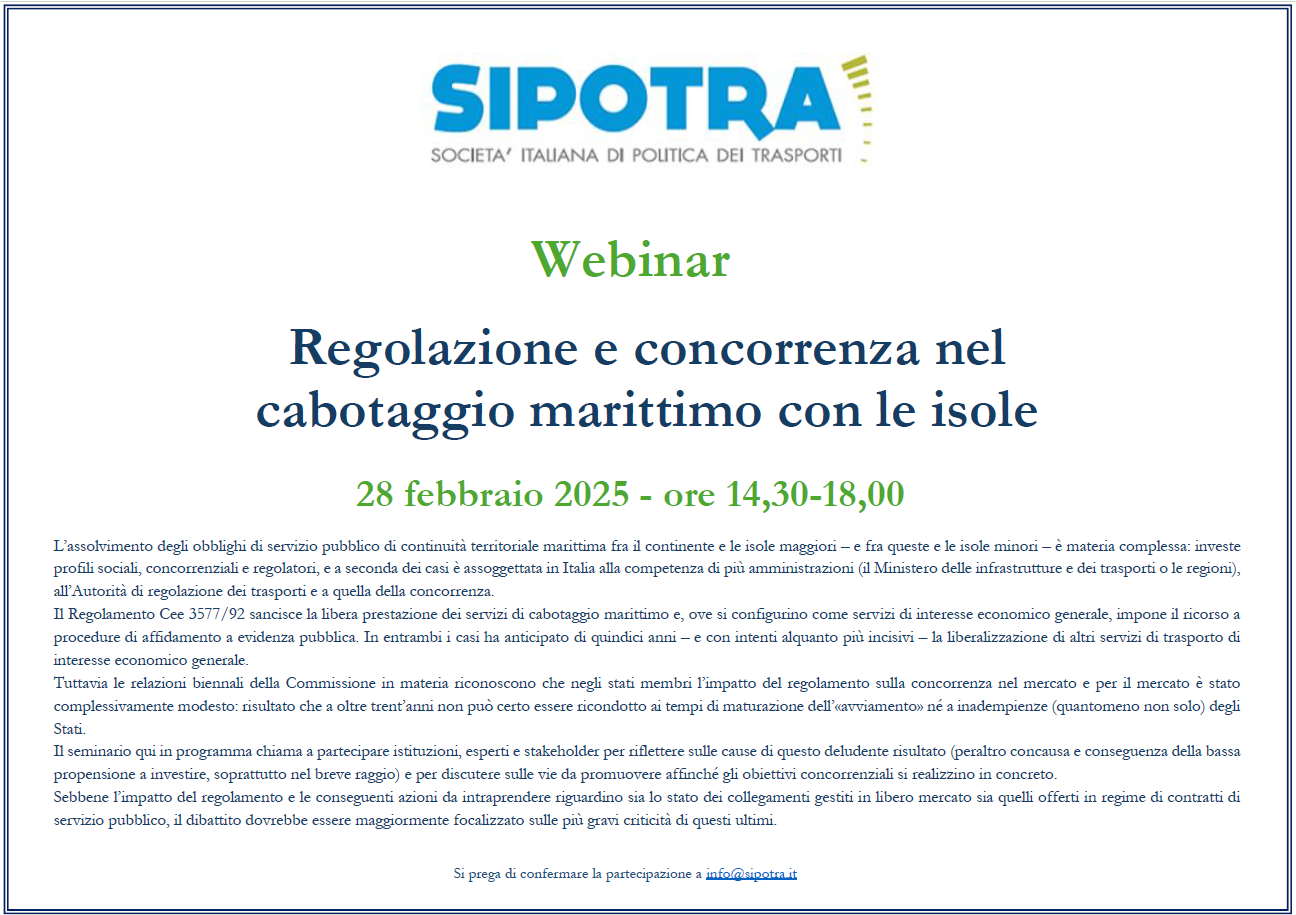 SIPOTRA
SOCIETA' ITALIANA DI POLITICA DEI TRASPORTI

Webinar

Regolazione e concorrenza nel cabotaggio marittimo con le isole

28 febbraio 2025 - ore 14,30-18,00

L'assolvimento degli obblighi di servizio pubblico di continuità territoriale marittima fra il continente e le isole maggiori – e fra queste e le isole minori – è materia complessa: investe profili sociali, concorrenziali e regolatori, e a seconda dei casi è assoggettata in Italia alla competenza di più amministrazioni (il Ministero delle infrastrutture e dei trasporti o le regioni), all'Autorità di regolazione dei trasporti e a quella della concorrenza.
Il Regolamento Cee 3577/92 sancisce la libera prestazione dei servizi di cabotaggio marittimo e, ove si configurino come servizi di interesse economico generale, impone il ricorso a procedure di affidamento a evidenza pubblica. In entrambi i casi ha anticipato di quindici anni – e con intenti alquanto più incisivi – la liberalizzazione di altri servizi di trasporto di interesse economico generale.
Tuttavia le relazioni biennali della Commissione in materia riconoscono che negli stati membri l'impatto del regolamento sulla concorrenza nel mercato e per il mercato è stato complessivamente modesto: risultato che a oltre trent'anni non può certo essere ricondotto ai tempi di maturazione dell'«avviamento» né a inadempienze (quantomeno non solo) degli Stati.
Il seminario qui in programma chiama a partecipare istituzioni, esperti e stakeholder per riflettere sulle cause di questo deludente risultato (peraltro concausa e conseguenza della bassa propensione a investire, soprattutto nel breve raggio) e per discutere sulle vie da promuovere affinché gli obiettivi concorrenziali si realizzino in concreto.
Sebbene l'impatto del regolamento e le conseguenti azioni da intraprendere riguardino sia lo stato dei collegamenti gestiti in libero mercato sia quelli offerti in regime di contratti di servizio pubblico, il dibattito dovrebbe essere maggiormente focalizzato sulle più gravi criticità di questi ultimi.

Si prega di confermare la partecipazione a info@sipotra.it